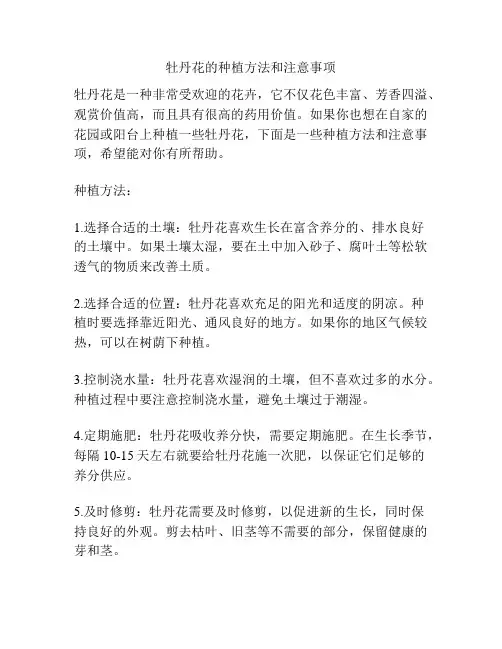 牡丹花的种植方法和注意事项

牡丹花是一种非常受欢迎的花卉，它不仅花色丰富、芳香四溢、观赏价值高，而且具有很高的药用价值。如果你也想在自家的花园或阳台上种植一些牡丹花，下面是一些种植方法和注意事项，希望能对你有所帮助。

种植方法：

1.选择合适的土壤：牡丹花喜欢生长在富含养分的、排水良好的土壤中。如果土壤太湿，要在土中加入砂子、腐叶土等松软透气的物质来改善土质。

2.选择合适的位置：牡丹花喜欢充足的阳光和适度的阴凉。种植时要选择靠近阳光、通风良好的地方。如果你的地区气候较热，可以在树荫下种植。

3.控制浇水量：牡丹花喜欢湿润的土壤，但不喜欢过多的水分。种植过程中要注意控制浇水量，避免土壤过于潮湿。

4.定期施肥：牡丹花吸收养分快，需要定期施肥。在生长季节，每隔 10-15 天左右就要给牡丹花施一次肥，以保证它们足够的养分供应。

5.及时修剪：牡丹花需要及时修剪，以促进新的生长，同时保持良好的外观。剪去枯叶、旧茎等不需要的部分，保留健康的芽和茎。